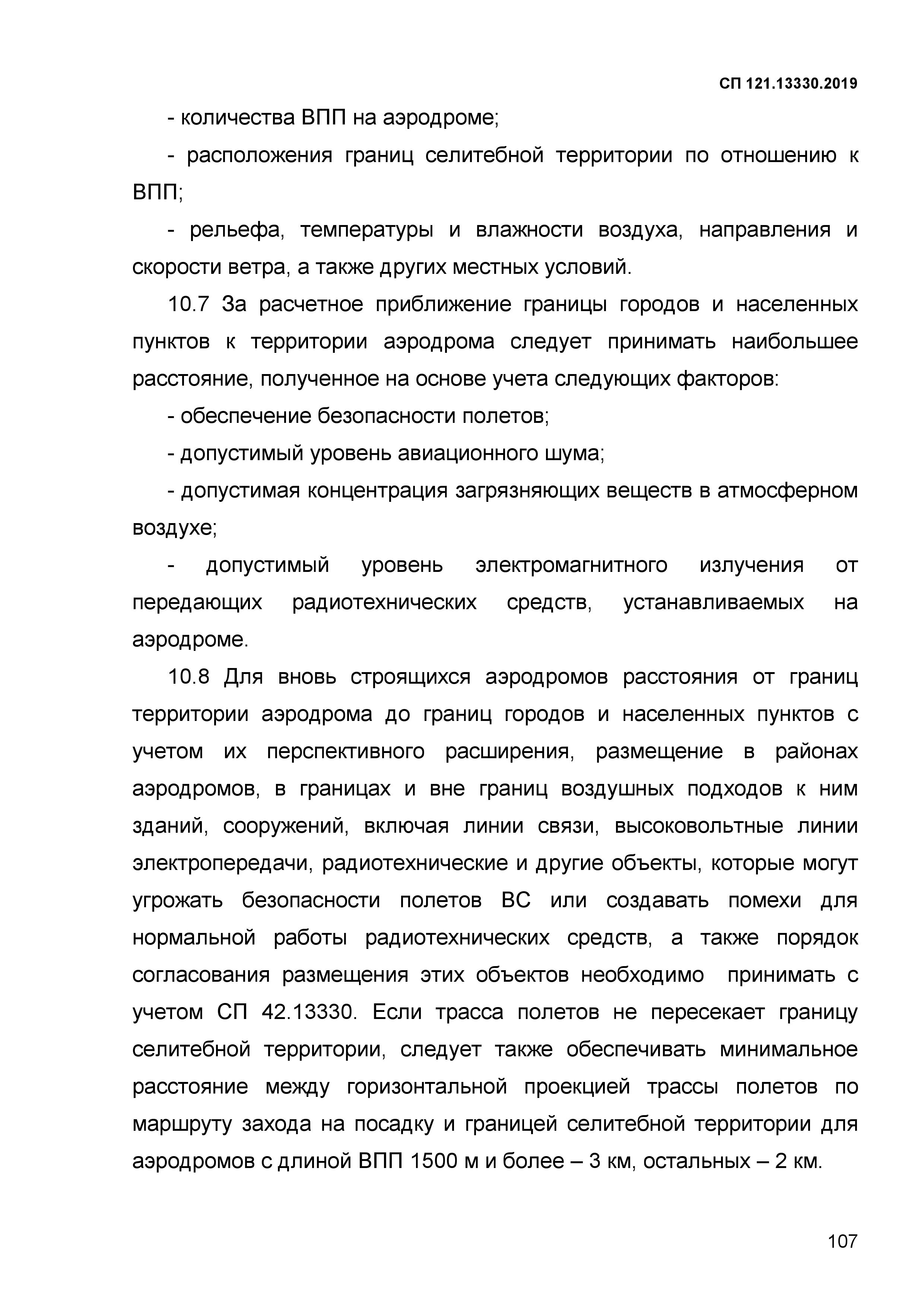 СП 121.13330.2019

- количества ВПП на аэродроме;

- расположения границ селитебной территории по отношению к ВПП;

- рельефа, температуры и влажности воздуха, направления и скорости ветра, а также других местных условий.

10.7 За расчетное приближение границы городов и населенных пунктов к территории аэродрома следует принимать наибольшее расстояние, полученное на основе учета следующих факторов:

- обеспечение безопасности полетов;

- допустимый уровень авиационного шума;

- допустимая концентрация загрязняющих веществ в атмосферном воздухе;

- допустимый уровень электромагнитного излучения от передающих радиотехнических средств, устанавливаемых на аэродроме.

10.8 Для вновь строящихся аэродромов расстояния от границ территории аэродрома до границ городов и населенных пунктов с учетом их перспективного расширения, размещение в районах аэродромов, в границах и вне границ воздушных подходов к ним зданий, сооружений, включая линии связи, высоковольтные линии электропередачи, радиотехнические и другие объекты, которые могут угрожать безопасности полетов ВС или создавать помехи для нормальной работы радиотехнических средств, а также порядок согласования размещения этих объектов необходимо принимать с учетом СП 42.13330. Если трасса полетов не пересекает границу селитебной территории, следует также обеспечивать минимальное расстояние между горизонтальной проекцией трассы полетов по маршруту захода на посадку и границей селитебной территории для аэродромов с длиной ВПП 1500 м и более – 3 км, остальных – 2 км.

107